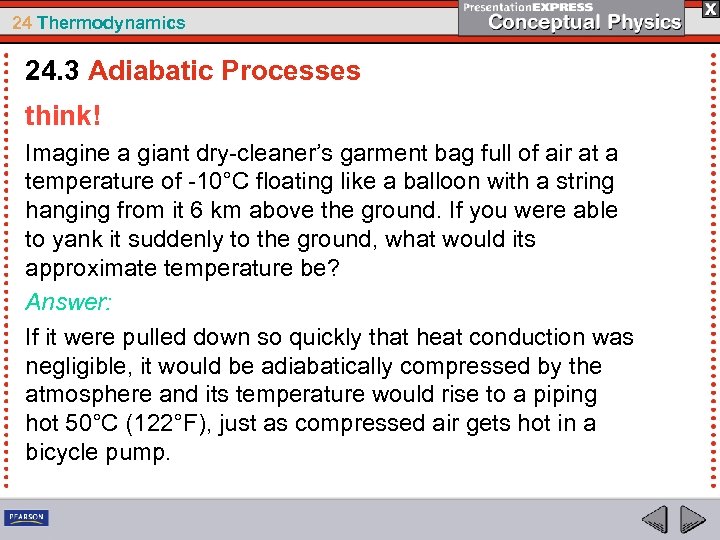 24 Thermodynamics

PresentationEXPRESS
Conceptual Physics

X

24.3 Adiabatic Processes

think!

Imagine a giant dry-cleaner’s garment bag full of air at a temperature of -10°C floating like a balloon with a string hanging from it 6 km above the ground. If you were able to yank it suddenly to the ground, what would its approximate temperature be?

Answer:

If it were pulled down so quickly that heat conduction was negligible, it would be adiabatically compressed by the atmosphere and its temperature would rise to a piping hot 50°C (122°F), just as compressed air gets hot in a bicycle pump.

PEARSON